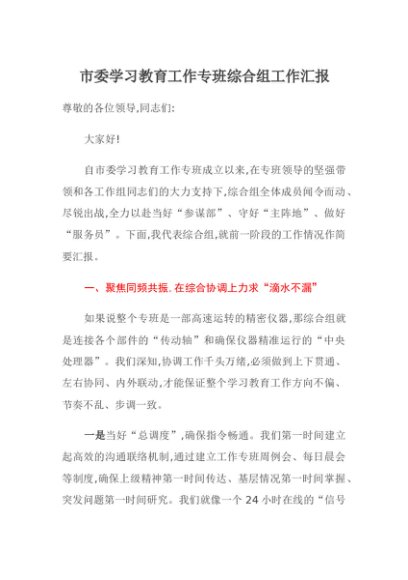 市委学习教育工作专班综合组工作汇报

尊敬的各位领导,同志们:

大家好!

自市委学习教育工作专班成立以来,在专班领导的坚强带领和各工作组同志们的大力支持下,综合组全体成员闻令而动、尽锐出战,全力以赴当好“参谋部”、守好“主阵地”、做好“服务员”。下面,我代表综合组,就前一阶段的工作情况作简要汇报。

一、聚焦同频共振,在综合协调上力求“滴水不漏”

如果说整个专班是一部高速运转的精密仪器,那综合组就是连接各个部件的“传动轴”和确保仪器精准运行的“中央处理器”。我们深知,协调工作千头万绪,必须做到上下贯通、左右协同、内外联动,才能保证整个学习教育工作方向不偏、节奏不乱、步调一致。

一是当好“总调度”,确保指令畅通。我们第一时间建立起高效的沟通联络机制,通过建立工作专班周例会、每日晨会等制度,确保上级精神第一时间传达、基层情况第一时间掌握、突发问题第一时间研究。我们就像一个 24 小时在线的“信号